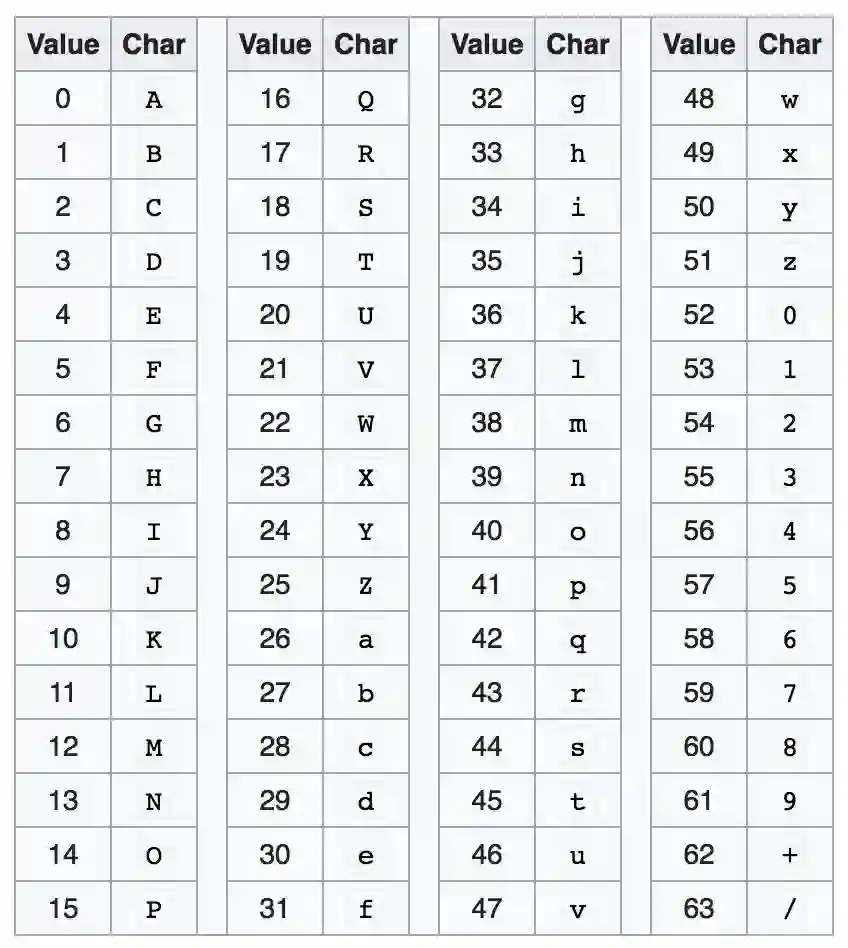 | Value | Char |
|---|---|
| 0 | A |
| 1 | B |
| 2 | C |
| 3 | D |
| 4 | E |
| 5 | F |
| 6 | G |
| 7 | H |
| 8 | I |
| 9 | J |
| 10 | K |
| 11 | L |
| 12 | M |
| 13 | N |
| 14 | O |
| 15 | P |

| Value | Char |
|---|---|
| 16 | Q |
| 17 | R |
| 18 | S |
| 19 | T |
| 20 | U |
| 21 | V |
| 22 | W |
| 23 | X |
| 24 | Y |
| 25 | Z |
| 26 | a |
| 27 | b |
| 28 | c |
| 29 | d |
| 30 | e |
| 31 | f |

| Value | Char |
|---|---|
| 32 | g |
| 33 | h |
| 34 | i |
| 35 | j |
| 36 | k |
| 37 | l |
| 38 | m |
| 39 | n |
| 40 | o |
| 41 | p |
| 42 | q |
| 43 | r |
| 44 | s |
| 45 | t |
| 46 | u |
| 47 | v |

| Value | Char |
|---|---|
| 48 | w |
| 49 | x |
| 50 | y |
| 51 | z |
| 52 | 0 |
| 53 | 1 |
| 54 | 2 |
| 55 | 3 |
| 56 | 4 |
| 57 | 5 |
| 58 | 6 |
| 59 | 7 |
| 60 | 8 |
| 61 | 9 |
| 62 | + |
| 63 | / |